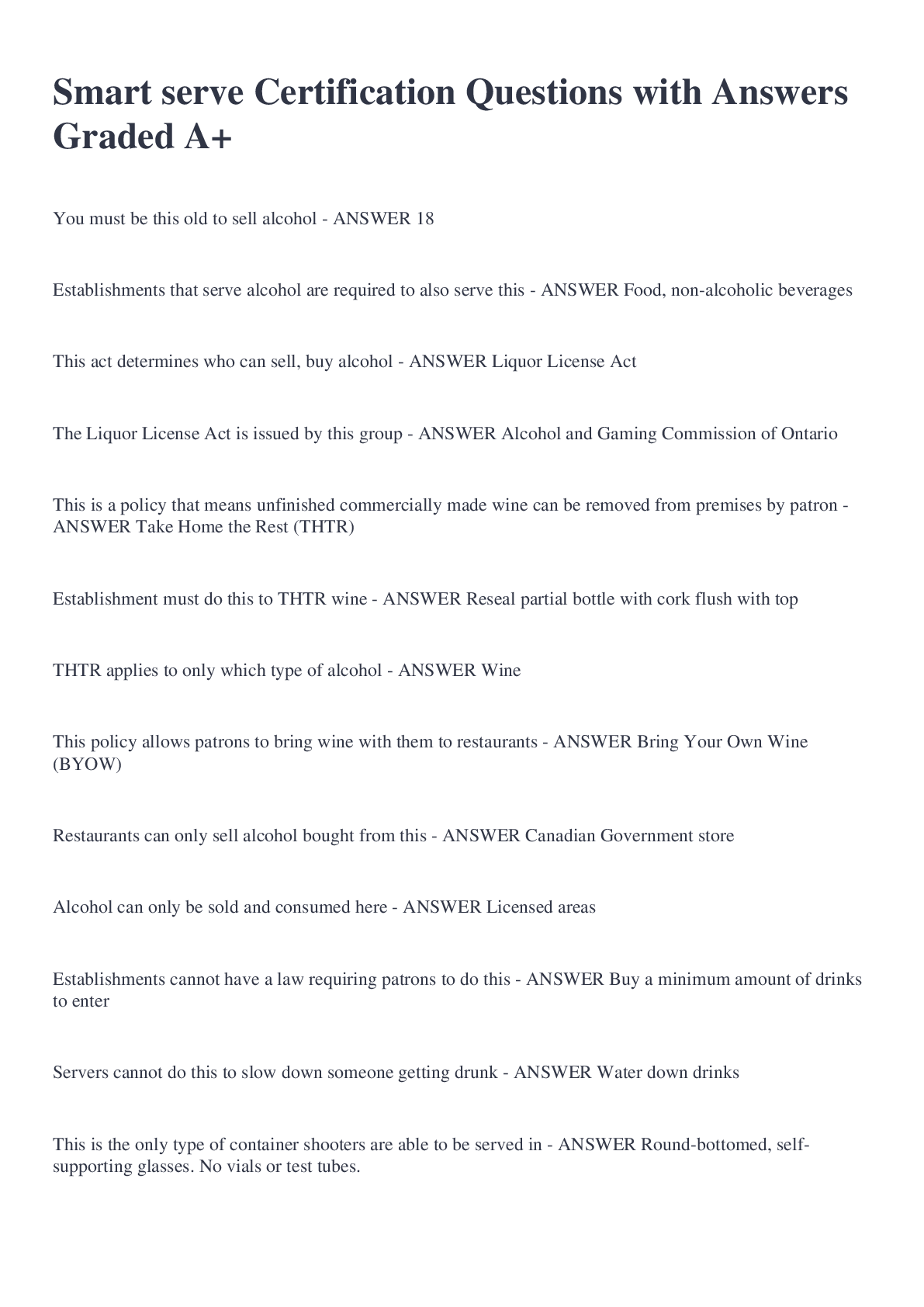 Smart serve Certification Questions with Answers Graded A+

You must be this old to sell alcohol - ANSWER 18

Establishments that serve alcohol are required to also serve this - ANSWER Food, non-alcoholic beverages

This act determines who can sell, buy alcohol - ANSWER Liquor License Act

The Liquor License Act is issued by this group - ANSWER Alcohol and Gaming Commission of Ontario

This is a policy that means unfinished commercially made wine can be removed from premises by patron - ANSWER Take Home the Rest (THTR)

Establishment must do this to THTR wine - ANSWER Reseal partial bottle with cork flush with top

THTR applies to only which type of alcohol - ANSWER Wine

This policy allows patrons to bring wine with them to restaurants - ANSWER Bring Your Own Wine (BYOW)

Restaurants can only sell alcohol bought from this - ANSWER Canadian Government store

Alcohol can only be sold and consumed here - ANSWER Licensed areas

Establishments cannot have a law requiring patrons to do this - ANSWER Buy a minimum amount of drinks to enter

Servers cannot do this to slow down someone getting drunk - ANSWER Water down drinks

This is the only type of container shooters are able to be served in - ANSWER Round-bottomed, self-supporting glasses. No vials or test tubes.